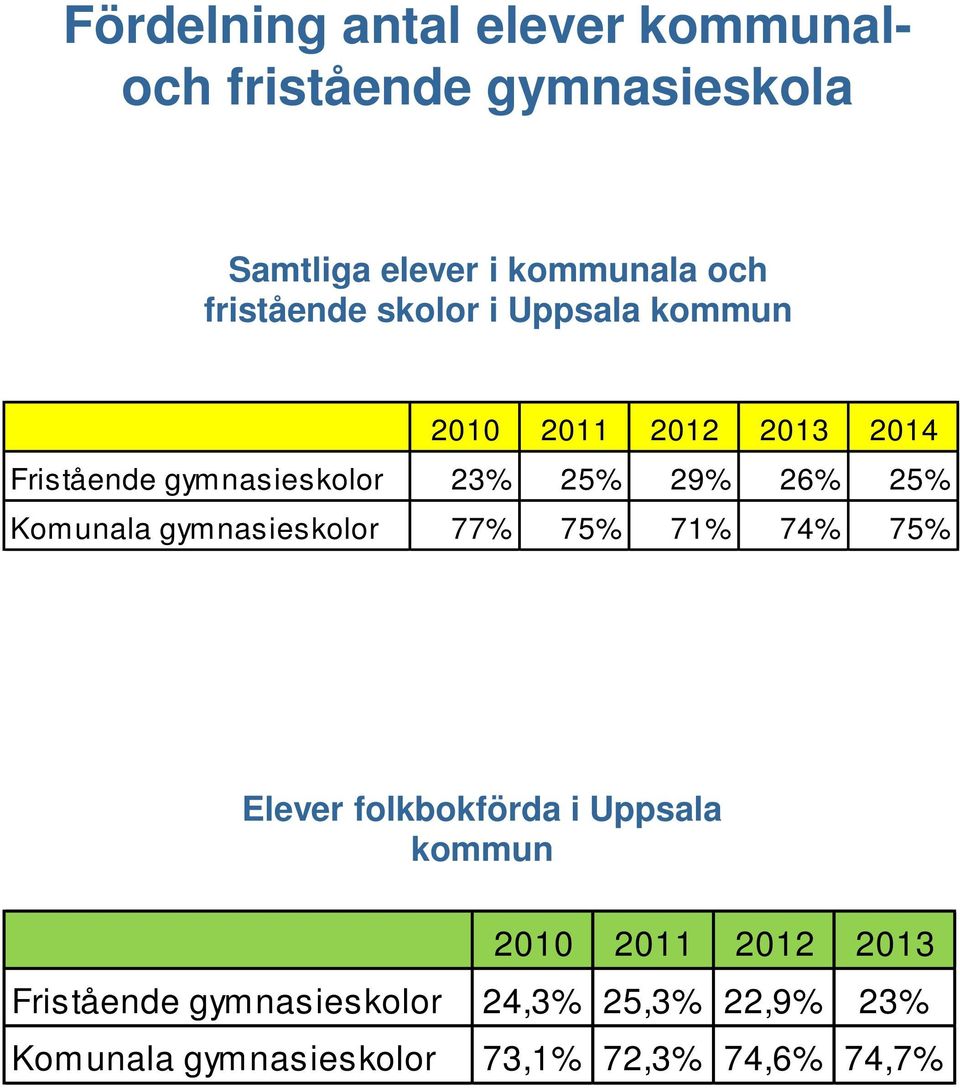 Fördelning antal elever kommunal- och fristående gymnasieskola

Samtliga elever i kommunala och fristående skolor i Uppsala kommun

| | 2010 | 2011 | 2012 | 2013 | 2014 |
|---|---|---|---|---|---|
| Fristående gymnasieskolor | 23% | 25% | 29% | 26% | 25% |
| Komunala gymnasieskolor | 77% | 75% | 71% | 74% | 75% |

Elever folkbokförda i Uppsala kommun

| | 2010 | 2011 | 2012 | 2013 |
|---|---|---|---|---|
| Fristående gymnasieskolor | 24,3% | 25,3% | 22,9% | 23% |
| Komunala gymnasieskolor | 73,1% | 72,3% | 74,6% | 74,7% |